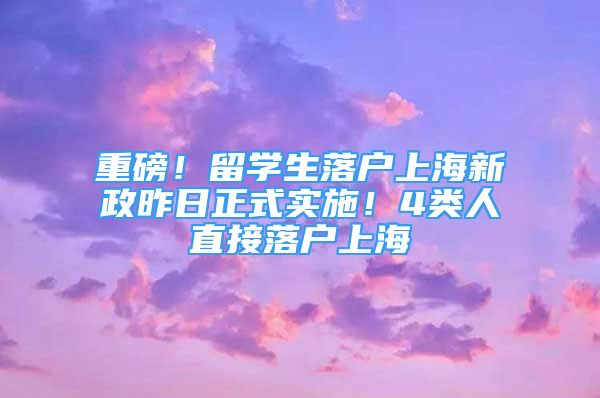 重磅！留学生落户上海新政昨日正式实施！4类人直接落户上海